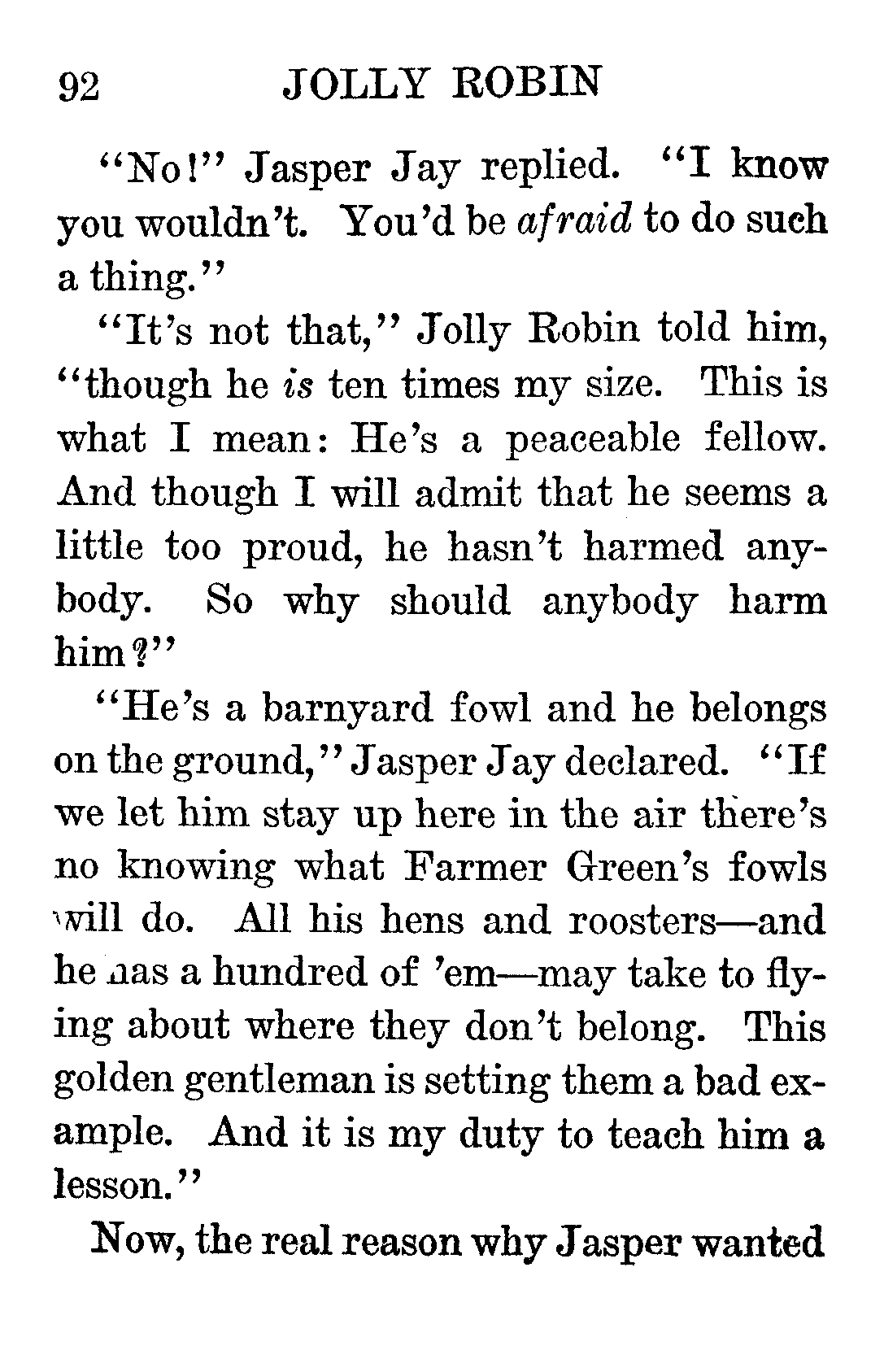 92 JOLLY ROBIN

"No!" Jasper Jay replied. "I know you wouldn't. You'd be afraid to do such a thing."

"It's not that," Jolly Robin told him, "though he is ten times my size. This is what I mean: He's a peaceable fellow. And though I will admit that he seems a little too proud, he hasn't harmed anybody. So why should anybody harm him?"

"He's a barnyard fowl and he belongs on the ground," Jasper Jay declared. "If we let him stay up here in the air there's no knowing what Farmer Green's fowls will do. All his hens and roosters—and he has a hundred of 'em—may take to flying about where they don't belong. This golden gentleman is setting them a bad example. And it is my duty to teach him a lesson."

Now, the real reason why Jasper wanted